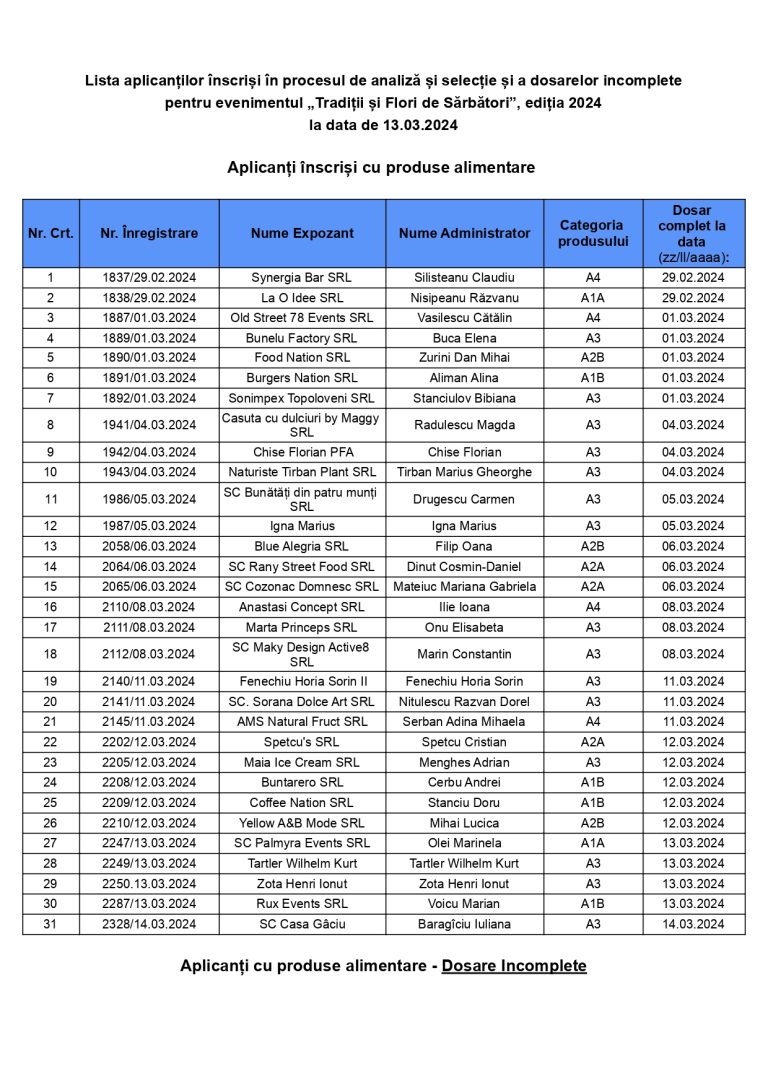 Lista aplicanților înscriși în procesul de analiză și selecție și a dosarelor incomplete pentru evenimentul „Tradiții și Flori de Sărbători”, ediția 2024 la data de 13.03.2024

Aplicanți înscriși cu produse alimentare

| Nr. Crt. | Nr. Înregistrare | Nume Expozant | Nume Administrator | Categoria produsului | Dosar complet la data (zz/ll/aaaa): |
|---|---|---|---|---|---|
| 1 | 1837/29.02.2024 | Synergia Bar SRL | Silisteanu Claudiu | A4 | 29.02.2024 |
| 2 | 1838/29.02.2024 | La O Idee SRL | Nisipeanu Răzvanu | A1A | 29.02.2024 |
| 3 | 1887/01.03.2024 | Old Street 78 Events SRL | Vasilescu Cătălin | A4 | 01.03.2024 |
| 4 | 1889/01.03.2024 | Bunelu Factory SRL | Buca Elena | A3 | 01.03.2024 |
| 5 | 1890/01.03.2024 | Food Nation SRL | Zurini Dan Mihai | A2B | 01.03.2024 |
| 6 | 1891/01.03.2024 | Burgers Nation SRL | Aliman Alina | A1B | 01.03.2024 |
| 7 | 1892/01.03.2024 | Sonimpex Topoloveni SRL | Stanciulov Bibiana | A3 | 01.03.2024 |
| 8 | 1941/04.03.2024 | Casuta cu dulciuri by Maggy SRL | Radulescu Magda | A3 | 04.03.2024 |
| 9 | 1942/04.03.2024 | Chise Florian PFA | Chise Florian | A3 | 04.03.2024 |
| 10 | 1943/04.03.2024 | Naturiste Tirban Plant SRL | Tirban Marius Gheorghe | A3 | 04.03.2024 |
| 11 | 1986/05.03.2024 | SC Bunătăți din patru munți SRL | Drugescu Carmen | A3 | 05.03.2024 |
| 12 | 1987/05.03.2024 | Igna Marius | Igna Marius | A3 | 05.03.2024 |
| 13 | 2058/06.03.2024 | Blue Alegria SRL | Filip Oana | A2B | 06.03.2024 |
| 14 | 2064/06.03.2024 | SC Rany Street Food SRL | Dinut Cosmin-Daniel | A2A | 06.03.2024 |
| 15 | 2065/06.03.2024 | SC Cozonac Domnesc SRL | Mateiuc Mariana Gabriela | A2A | 06.03.2024 |
| 16 | 2110/08.03.2024 | Anastasi Concept SRL | Ilie Ioana | A4 | 08.03.2024 |
| 17 | 2111/08.03.2024 | Marta Princeps SRL | Onu Elisabeta | A3 | 08.03.2024 |
| 18 | 2112/08.03.2024 | SC Maky Design Active8 SRL | Marin Constantin | A3 | 08.03.2024 |
| 19 | 2140/11.03.2024 | Fenechiu Horia Sorin II | Fenechiu Horia Sorin | A3 | 11.03.2024 |
| 20 | 2141/11.03.2024 | SC. Sorana Dolce Art SRL | Nitulescu Razvan Dorel | A3 | 11.03.2024 |
| 21 | 2145/11.03.2024 | AMS Natural Fruct SRL | Serban Adina Mihaela | A4 | 11.03.2024 |
| 22 | 2202/12.03.2024 | Spetcu's SRL | Spetcu Cristian | A2A | 12.03.2024 |
| 23 | 2205/12.03.2024 | Maia Ice Cream SRL | Menghes Adrian | A3 | 12.03.2024 |
| 24 | 2208/12.03.2024 | Buntarero SRL | Cerbu Andrei | A1B | 12.03.2024 |
| 25 | 2209/12.03.2024 | Coffee Nation SRL | Stanciu Doru | A1B | 12.03.2024 |
| 26 | 2210/12.03.2024 | Yellow A&B Mode SRL | Mihai Lucica | A2B | 12.03.2024 |
| 27 | 2247/13.03.2024 | SC Palmyra Events SRL | Olei Marinela | A1A | 13.03.2024 |
| 28 | 2249/13.03.2024 | Tartler Wilhelm Kurt | Tartler Wilhelm Kurt | A3 | 13.03.2024 |
| 29 | 2250.13.03.2024 | Zota Henri Ionut | Zota Henri Ionut | A3 | 13.03.2024 |
| 30 | 2287/13.03.2024 | Rux Events SRL | Voicu Marian | A1B | 13.03.2024 |
| 31 | 2328/14.03.2024 | SC Casa Gâciu | Baragîciu Iuliana | A3 | 14.03.2024 |

Aplicanți cu produse alimentare - Dosare Incomplete